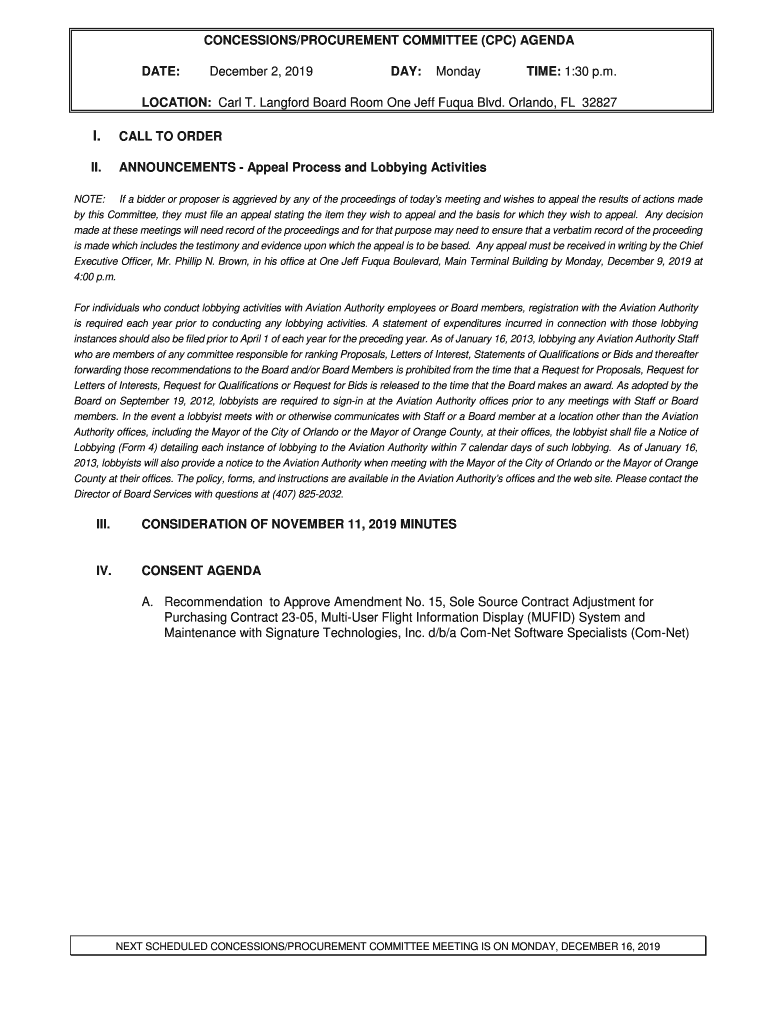 CONCESSIONS/PROCUREMENT COMMITTEE (CPC) AGENDA

DATE: December 2, 2019 DAY: Monday TIME: 1:30 p.m.

LOCATION: Carl T. Langford Board Room One Jeff Fuqua Blvd. Orlando, FL 32827

I. CALL TO ORDER

II. ANNOUNCEMENTS - Appeal Process and Lobbying Activities

NOTE: If a bidder or proposer is aggrieved by any of the proceedings of today's meeting and wishes to appeal the results of actions made by this Committee, they must file an appeal stating the item they wish to appeal and the basis for which they wish to appeal. Any decision made at these meetings will need record of the proceedings and for that purpose may need to ensure that a verbatim record of the proceeding is made which includes the testimony and evidence upon which the appeal is to be based. Any appeal must be received in writing by the Chief Executive Officer, Mr. Phillip N. Brown, in his office at One Jeff Fuqua Boulevard, Main Terminal Building by Monday, December 9, 2019 at 4:00 p.m.

For individuals who conduct lobbying activities with Aviation Authority employees or Board members, registration with the Aviation Authority is required each year prior to conducting any lobbying activities. A statement of expenditures incurred in connection with those lobbying instances should also be filed prior to April 1 of each year for the preceding year. As of January 16, 2013, lobbying any Aviation Authority Staff who are members of any committee responsible for ranking Proposals, Letters of Interest, Statements of Qualifications or Bids and thereafter forwarding those recommendations to the Board and/or Board Members is prohibited from the time that a Request for Proposals, Request for Letters of Interests, Request for Qualifications or Request for Bids is released to the time that the Board makes an award. As adopted by the Board on September 19, 2012, lobbyists are required to sign-in at the Aviation Authority offices prior to any meetings with Staff or Board members. In the event a lobbyist meets with or otherwise communicates with Staff or a Board member at a location other than the Aviation Authority offices, including the Mayor of the City of Orlando or the Mayor of Orange County, at their offices, the lobbyist shall file a Notice of Lobbying (Form 4) detailing each instance of lobbying to the Aviation Authority within 7 calendar days of such lobbying. As of January 16, 2013, lobbyists will also provide a notice to the Aviation Authority when meeting with the Mayor of the City of Orlando or the Mayor of Orange County at their offices. The policy, forms, and instructions are available in the Aviation Authority's offices and the web site. Please contact the Director of Board Services with questions at (407) 825-2032.

III. CONSIDERATION OF NOVEMBER 11, 2019 MINUTES

IV. CONSENT AGENDA

A. Recommendation to Approve Amendment No. 15, Sole Source Contract Adjustment for Purchasing Contract 23-05, Multi-User Flight Information Display (MUFID) System and Maintenance with Signature Technologies, Inc. d/b/a Com-Net Software Specialists (Com-Net)

NEXT SCHEDULED CONCESSIONS/PROCUREMENT COMMITTEE MEETING IS ON MONDAY, DECEMBER 16, 2019